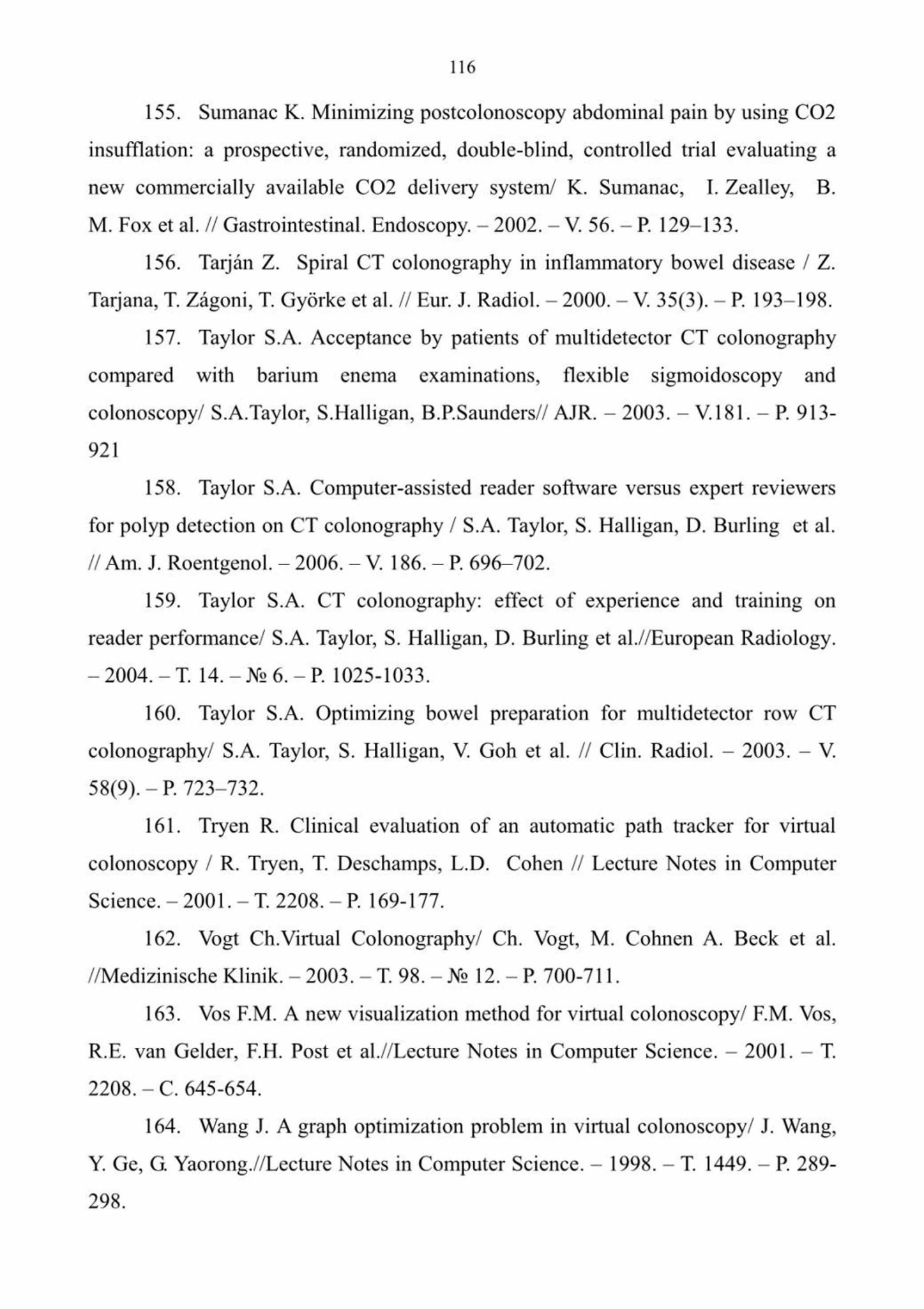 116

155. Sumanac K. Minimizing postcolonoscopy abdominal pain by using CO2 insufflation: a prospective, randomized, double-blind, controlled trial evaluating a new commercially available CO2 delivery system/ K. Sumanac, I. Zealley, B. M. Fox et al. // Gastrointestinal. Endoscopy. – 2002. – V. 56. – P. 129–133.

156. Tarján Z. Spiral CT colonography in inflammatory bowel disease / Z. Tarjana, T. Zágoni, T. Györke et al. // Eur. J. Radiol. – 2000. – V. 35(3). – P. 193–198.

157. Taylor S.A. Acceptance by patients of multidetector CT colonography compared with barium enema examinations, flexible sigmoidoscopy and colonoscopy/ S.A.Taylor, S.Halligan, B.P.Saunders// AJR. – 2003. – V.181. – P. 913-921

158. Taylor S.A. Computer-assisted reader software versus expert reviewers for polyp detection on CT colonography / S.A. Taylor, S. Halligan, D. Burling et al. // Am. J. Roentgenol. – 2006. – V. 186. – P. 696–702.

159. Taylor S.A. CT colonography: effect of experience and training on reader performance/ S.A. Taylor, S. Halligan, D. Burling et al.//European Radiology. – 2004. – T. 14. – № 6. – P. 1025-1033.

160. Taylor S.A. Optimizing bowel preparation for multidetector row CT colonography/ S.A. Taylor, S. Halligan, V. Goh et al. // Clin. Radiol. – 2003. – V. 58(9). – P. 723–732.

161. Tryen R. Clinical evaluation of an automatic path tracker for virtual colonoscopy / R. Tryen, T. Deschamps, L.D. Cohen // Lecture Notes in Computer Science. – 2001. – T. 2208. – P. 169-177.

162. Vogt Ch.Virtual Colonography/ Ch. Vogt, M. Cohnen A. Beck et al. //Medizinische Klinik. – 2003. – T. 98. – № 12. – P. 700-711.

163. Vos F.M. A new visualization method for virtual colonoscopy/ F.M. Vos, R.E. van Gelder, F.H. Post et al.//Lecture Notes in Computer Science. – 2001. – T. 2208. – C. 645-654.

164. Wang J. A graph optimization problem in virtual colonoscopy/ J. Wang, Y. Ge, G. Yaorong.//Lecture Notes in Computer Science. – 1998. – T. 1449. – P. 289-298.